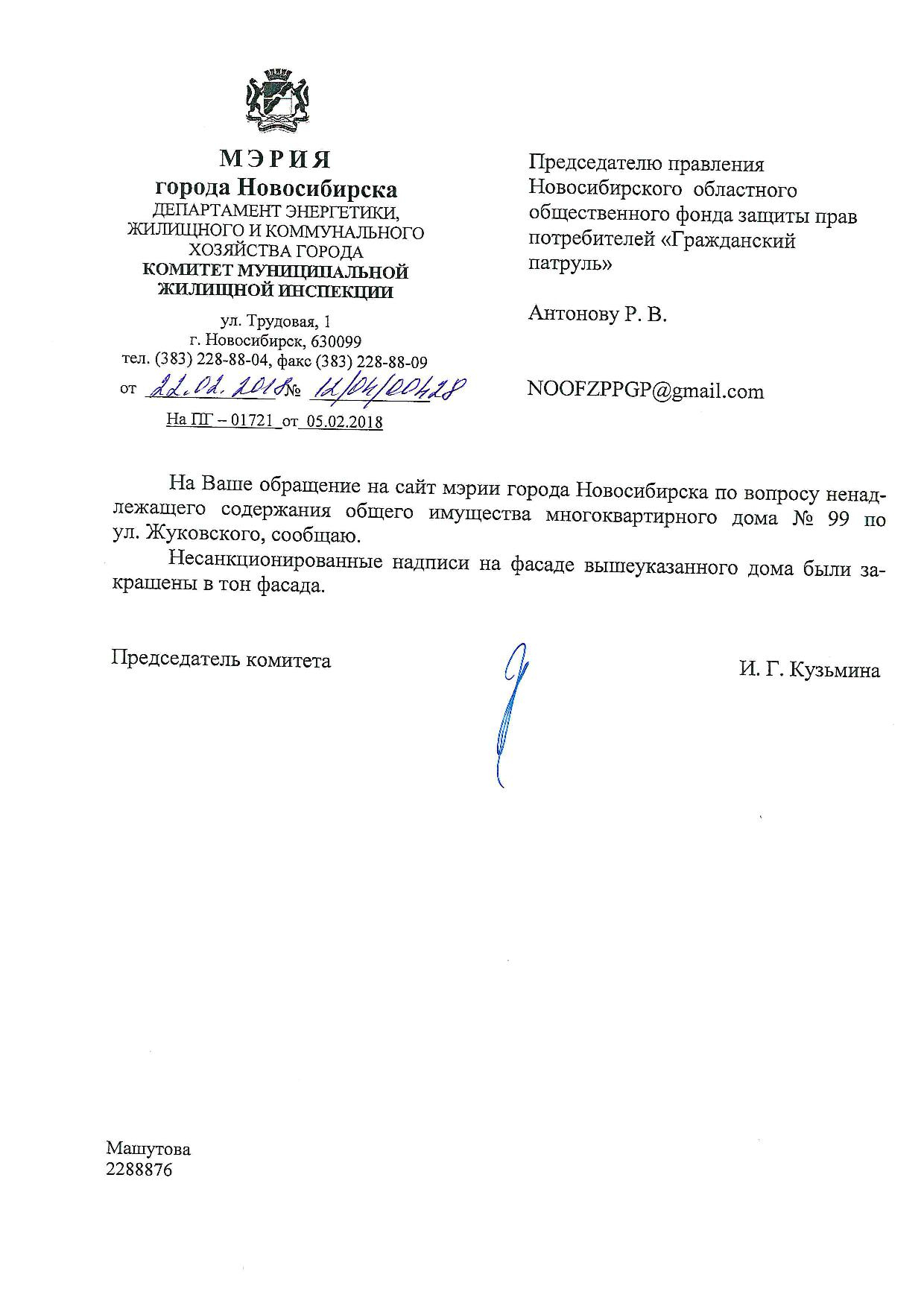 МЭРИЯ
города Новосибирска
ДЕПАРТАМЕНТ ЭНЕРГЕТИКИ, ЖИЛИЩНОГО И КОММУНАЛЬНОГО ХОЗЯЙСТВА ГОРОДА
КОМИТЕТ МУНИЦИПАЛЬНОЙ ЖИЛИЩНОЙ ИНСПЕКЦИИ

ул. Трудовая, 1
г. Новосибирск, 630099
тел. (383) 228-88-04, факс (383) 228-88-09
от 22.02.2018 № 12/04/00428
На ПГ – 01721 от 05.02.2018

Председателю правления Новосибирского областного общественного фонда защиты прав потребителей «Гражданский патруль»

Антонову Р. В.

NOOFZPPGP@gmail.com

На Ваше обращение на сайт мэрии города Новосибирска по вопросу ненадлежащего содержания общего имущества многоквартирного дома № 99 по ул. Жуковского, сообщаю.

Несанкционированные надписи на фасаде вышеуказанного дома были закрашены в тон фасада.

Председатель комитета

И. Г. Кузьмина

Машутова
2288876